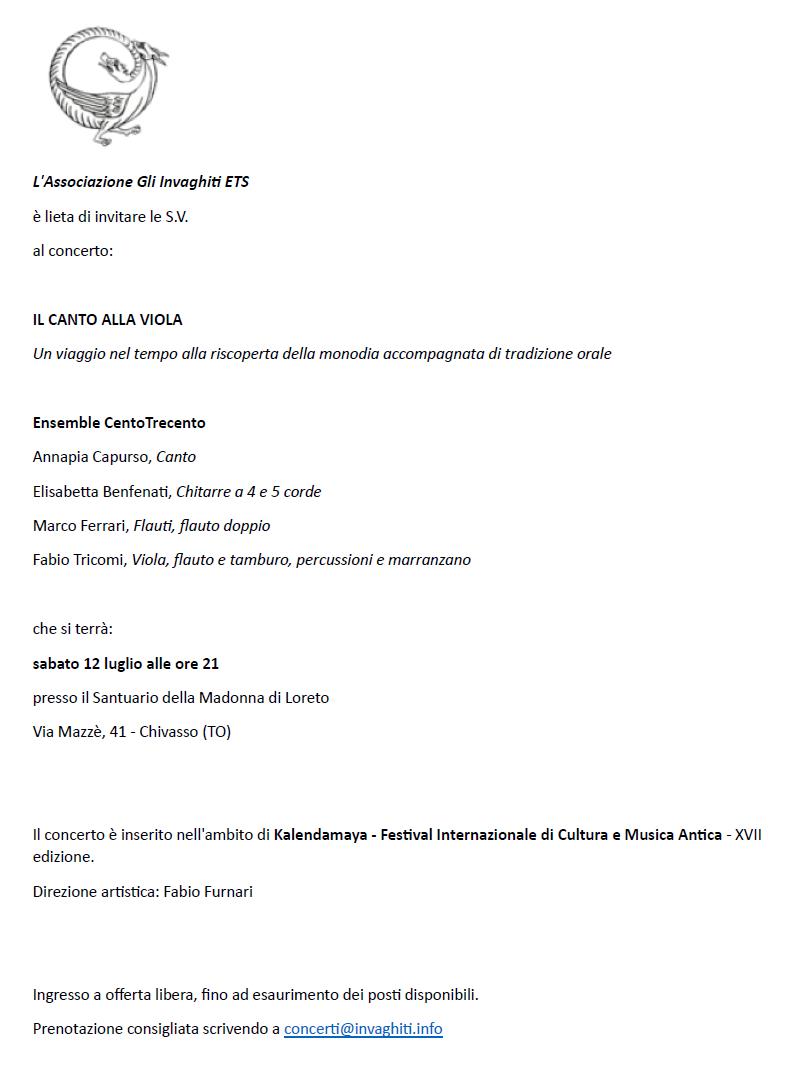 L'Associazione Gli Invaghiti ETS

è lieta di invitare le S.V.

al concerto:

IL CANTO ALLA VIOLA

Un viaggio nel tempo alla riscoperta della monodia accompagnata di tradizione orale

Ensemble CentoTrecento

Annapia Capurso, Canto

Elisabetta Benfenati, Chitarre a 4 e 5 corde

Marco Ferrari, Flauti, flauto doppio

Fabio Tricomi, Viola, flauto e tamburo, percussioni e marranzano

che si terrà:

sabato 12 luglio alle ore 21

presso il Santuario della Madonna di Loreto

Via Mazzè, 41 - Chivasso (TO)

Il concerto è inserito nell'ambito di Kalendamaya - Festival Internazionale di Cultura e Musica Antica - XVII edizione.

Direzione artistica: Fabio Furnari

Ingresso a offerta libera, fino ad esaurimento dei posti disponibili.

Prenotazione consigliata scrivendo a concerti@invaghiti.info